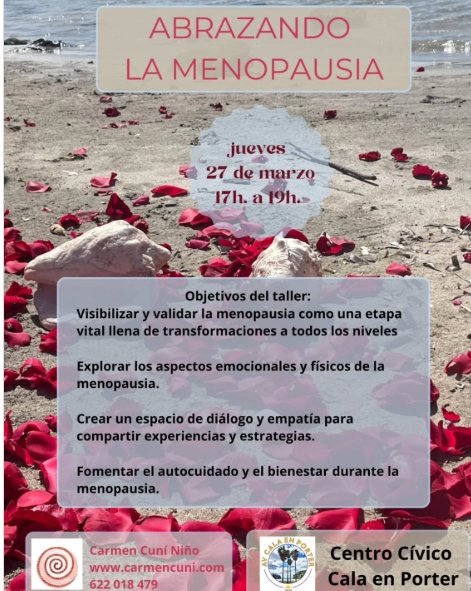 ABRAZANDO
LA MENOPAUSIA

jueves
27 de marzo
17h. a 19h.

Objetivos del taller:
Visibilizar y validar la menopausia como una etapa vital llena de transformaciones a todos los niveles

Explorar los aspectos emocionales y físicos de la menopausia.

Crear un espacio de diálogo y empatía para compartir experiencias y estrategias.

Fomentar el autocuidado y el bienestar durante la menopausia.

Carmen Cuní Niño
www.carmencuni.com
622 018 479

AV CALA EN PORTER

Centro Cívico
Cala en Porter